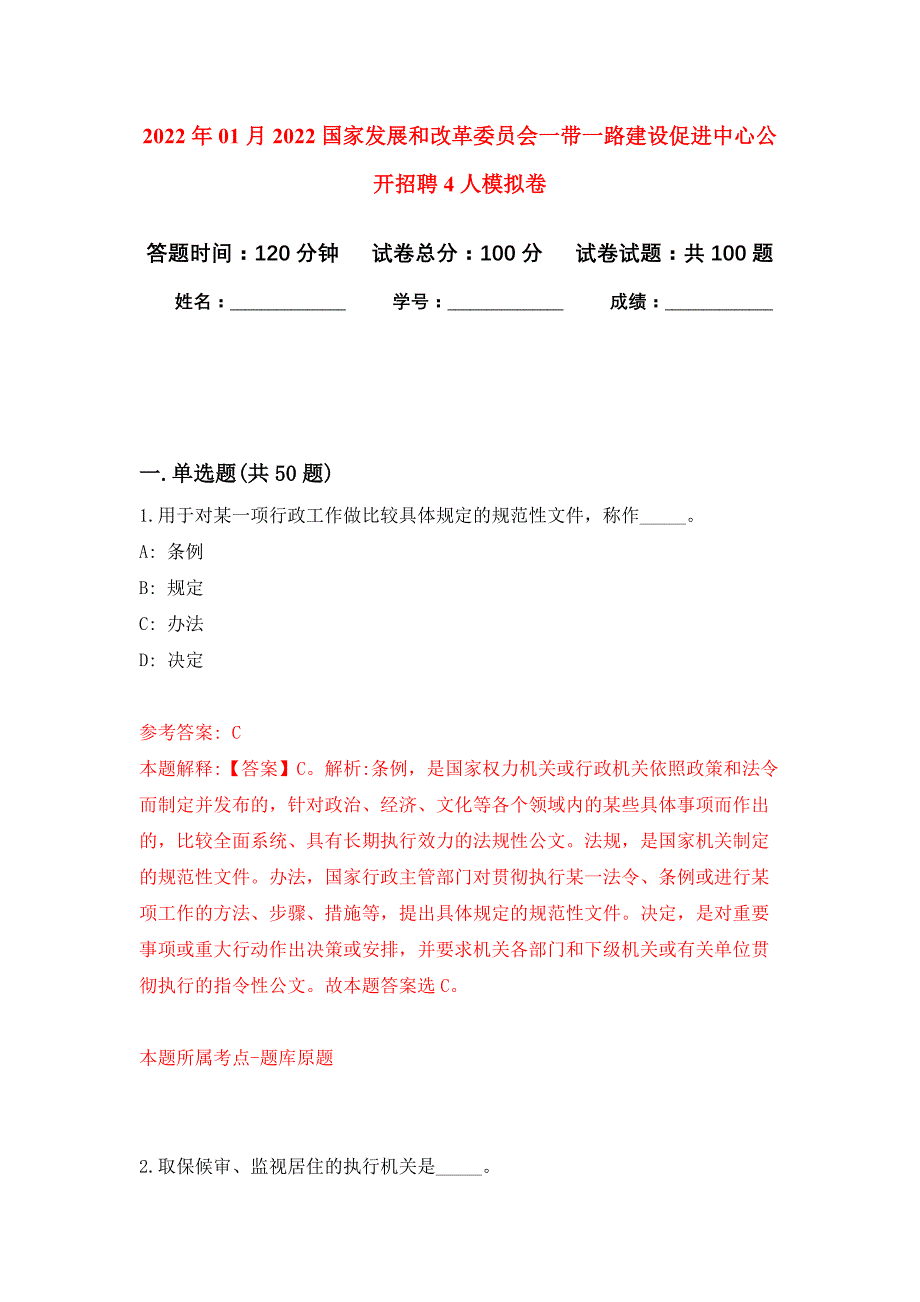 2022年01月2022国家发展和改革委员会一带一路建设促进中心公开招聘4人模拟卷

答题时间：120分钟　试卷总分：100分　试卷试题：共100题

姓名：____________　学号：____________　成绩：____________

一.单选题(共50题)

1.用于对某一项行政工作做比较具体规定的规范性文件，称作_____。

A: 条例

B: 规定

C: 办法

D: 决定

参考答案: C

本题解释:【答案】C。解析:条例，是国家权力机关或行政机关依照政策和法令而制定并发布的，针对政治、经济、文化等各个领域内的某些具体事项而作出的，比较全面系统、具有长期执行效力的法规性公文。法规，是国家机关制定的规范性文件。办法，国家行政主管部门对贯彻执行某一法令、条例或进行某项工作的方法、步骤、措施等，提出具体规定的规范性文件。决定，是对重要事项或重大行动作出决策或安排，并要求机关各部门和下级机关或有关单位贯彻执行的指令性公文。故本题答案选C。

本题所属考点-题库原题

2.取保候审、监视居住的执行机关是_____。